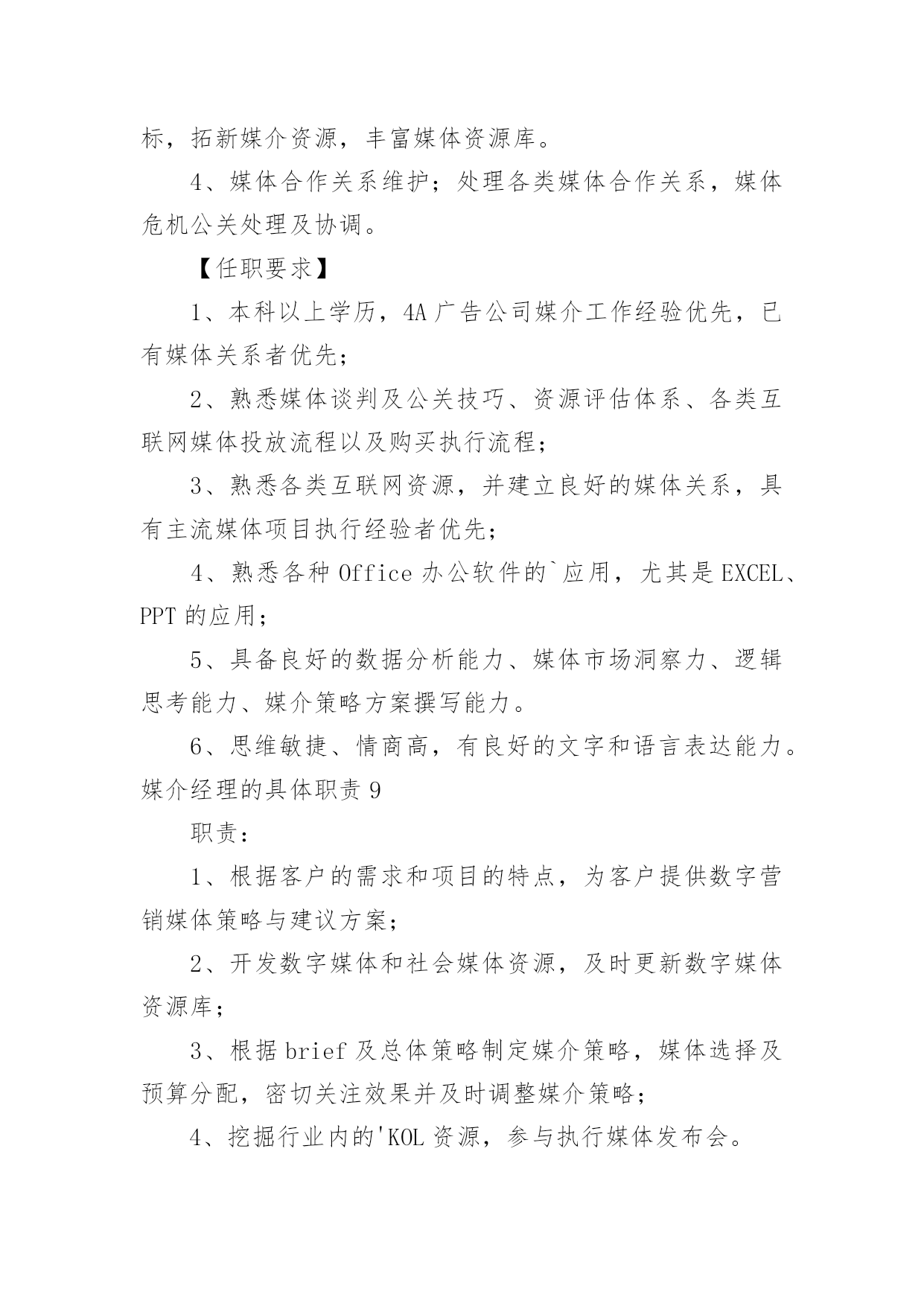 标，拓新媒介资源，丰富媒体资源库。

4、媒体合作关系维护；处理各类媒体合作关系，媒体危机公关处理及协调。

【任职要求】

1、本科以上学历，4A 广告公司媒介工作经验优先，已有媒体关系者优先；

2、熟悉媒体谈判及公关技巧、资源评估体系、各类互联网媒体投放流程以及购买执行流程；

3、熟悉各类互联网资源，并建立良好的媒体关系，具有主流媒体项目执行经验者优先；

4、熟悉各种 Office 办公软件的`应用，尤其是 EXCEL、PPT 的应用；

5、具备良好的数据分析能力、媒体市场洞察力、逻辑思考能力、媒介策略方案撰写能力。

6、思维敏捷、情商高，有良好的文字和语言表达能力。

媒介经理的具体职责 9

职责：

1、根据客户的需求和项目的特点，为客户提供数字营销媒体策略与建议方案；

2、开发数字媒体和社会媒体资源，及时更新数字媒体资源库；

3、根据 brief 及总体策略制定媒介策略，媒体选择及预算分配，密切关注效果并及时调整媒介策略；

4、挖掘行业内的'KOL 资源，参与执行媒体发布会。